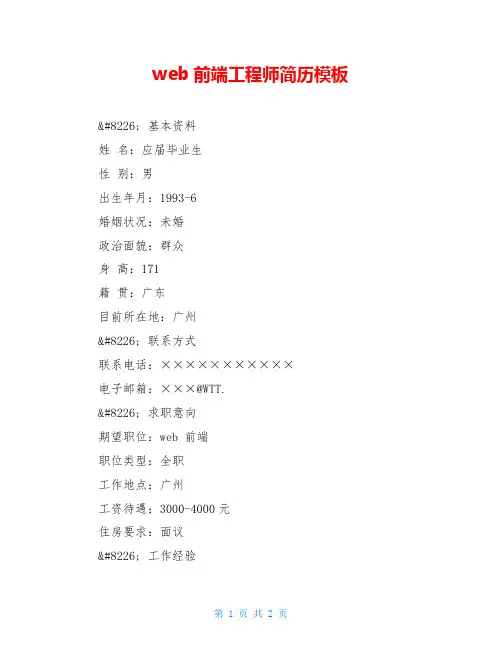 web 前端工程师简历模板

&#8226; 基本资料

姓 名：应届毕业生

性 别：男

出生年月：1993-6

婚姻状况：未婚

政治面貌：群众

身 高：171

籍 贯：广东

目前所在地：广州

&#8226; 联系方式

联系电话：×××××××××××

电子邮箱：×××@WTT.

&#8226; 求职意向

期望职位：web 前端

职位类型：全职

工作地点：广州

工资待遇：3000-4000 元

住房要求：面议

&#8226; 工作经验

第 1 页 共 2 页